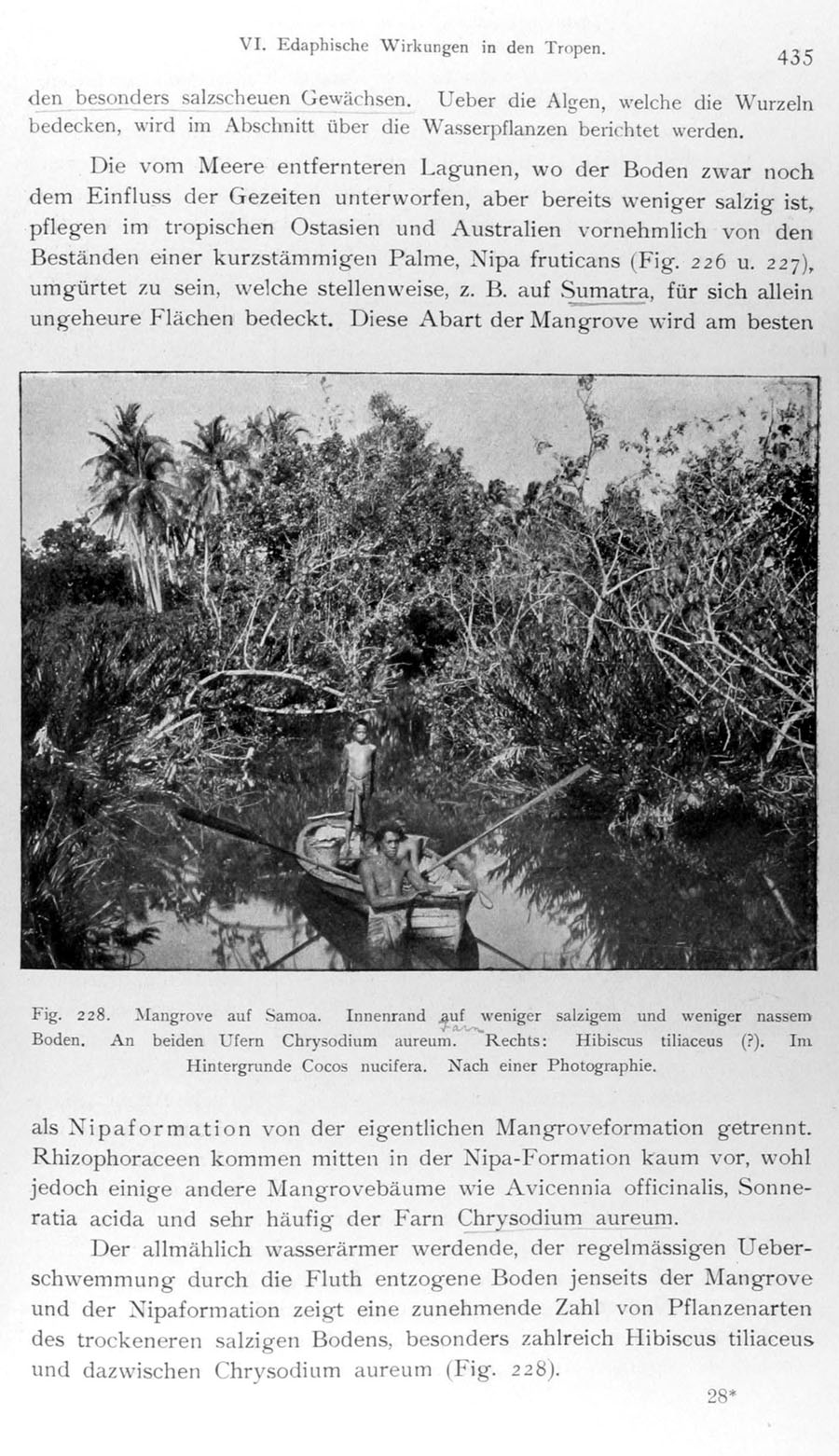 VI. Edaphische Wirkungen in den Tropen. 435

den besonders salzscheuen Gewächsen. Ueber die Algen, welche die Wurzeln bedecken, wird im Abschnitt über die Wasserpflanzen berichtet werden.

Die vom Meere entfernteren Lagunen, wo der Boden zwar noch dem Einfluss der Gezeiten unterworfen, aber bereits weniger salzig ist, pflegen im tropischen Ostasien und Australien vornehmlich von den Beständen einer kurzstämmigen Palme, Nipa fruticans (Fig. 226 u. 227), umgürtet zu sein, welche stellenweise, z. B. auf Sumatra, für sich allein ungeheure Flächen bedeckt. Diese Abart der Mangrove wird am besten

Fig. 228. Mangrove auf Samoa. Innenrand auf weniger salzigem und weniger nassem Boden. An beiden Ufern Chrysodium aureum. Farn Rechts: Hibiscus tiliaceus (?). Im Hintergrunde Cocos nucifera. Nach einer Photographie.

als Nipaformation von der eigentlichen Mangroveformation getrennt. Rhizophoraceen kommen mitten in der Nipa-Formation kaum vor, wohl jedoch einige andere Mangrovebäume wie Avicennia officinalis, Sonneratia acida und sehr häufig der Farn Chrysodium aureum.

Der allmählich wasserärmer werdende, der regelmässigen Ueberschwemmung durch die Fluth entzogene Boden jenseits der Mangrove und der Nipaformation zeigt eine zunehmende Zahl von Pflanzenarten des trockeneren salzigen Bodens, besonders zahlreich Hibiscus tiliaceus und dazwischen Chrysodium aureum (Fig. 228).

28*